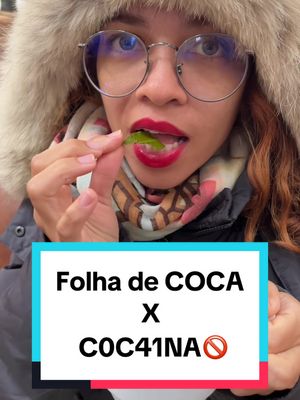 Folha de COCA
X
C0C41NA🚫